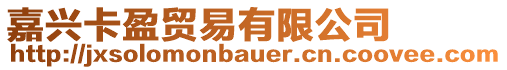 嘉兴卡盈贸易有限公司
http://jxsolomonbauer.cn.coovee.com